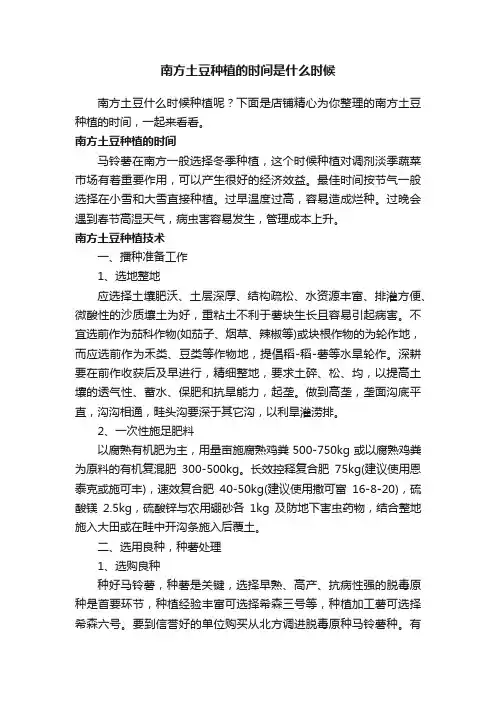 南方土豆种植的时间是什么时候

南方土豆什么时候种植呢？下面是店铺精心为你整理的南方土豆种植的时间，一起来看看。

南方土豆种植的时间

马铃薯在南方一般选择冬季种植，这个时候种植对调剂淡季蔬菜市场有着重要作用，可以产生很好的经济效益。最佳时间按节气一般选择在小雪和大雪直接种植。过早温度过高，容易造成烂种。过晚会遇到春节高湿天气，病虫害容易发生，管理成本上升。

南方土豆种植技术

一、播种准备工作

1、选地整地

应选择土壤肥沃、土层深厚、结构疏松、水资源丰富、排灌方便、微酸性的沙质壤土为好，重粘土不利于薯块生长且容易引起病害。不宜选前作为茄科作物(如茄子、烟草、辣椒等)或块根作物的为轮作地，而应选前作为禾类、豆类等作物地，提倡稻-稻-薯等水旱轮作。深耕要在前作收获后及早进行，精细整地，要求土碎、松、均，以提高土壤的透气性、蓄水、保肥和抗旱能力，起垄。做到高垄，垄面沟底平直，沟沟相通，畦头沟要深于其它沟，以利旱灌涝排。

2、一次性施足肥料

以腐熟有机肥为主，用量亩施腐熟鸡粪 500-750kg 或以腐熟鸡粪为原料的有机复混肥 300-500kg。长效控释复合肥 75kg(建议使用恩泰克或施可丰)，速效复合肥 40-50kg(建议使用撒可富 16-8-20)，硫酸镁 2.5kg，硫酸锌与农用硼砂各 1kg 及防地下害虫药物，结合整地施入大田或在畦中开沟条施入后覆土。

二、选用良种，种薯处理

1、选购良种

种好马铃薯，种薯是关键，选择早熟、高产、抗病性强的脱毒原种是首要环节，种植经验丰富可选择希森三号等，种植加工薯可选择希森六号。要到信誉好的单位购买从北方调进脱毒原种马铃薯种。有